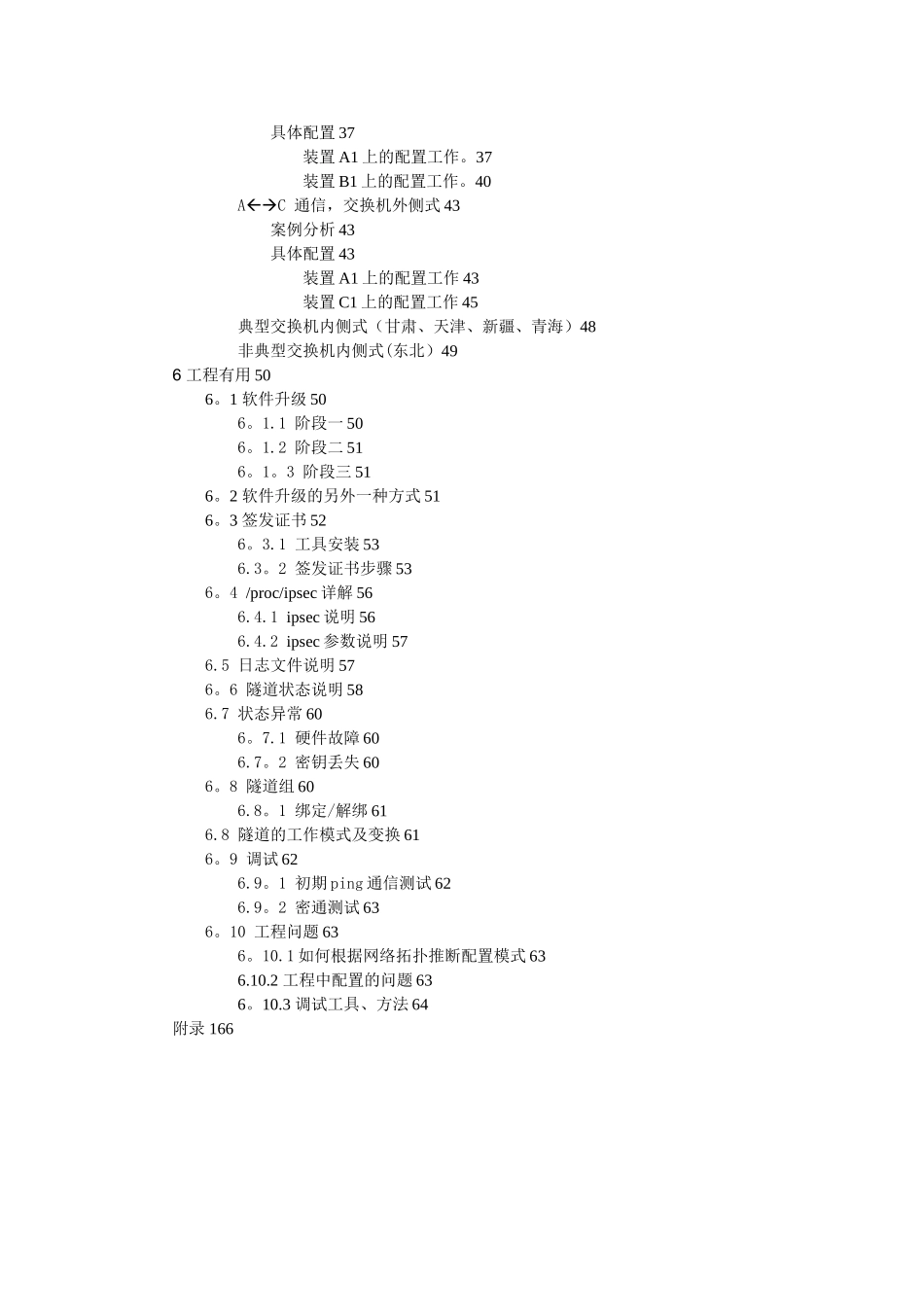 具体配置 37
装置 A1 上的配置工作。37
装置 B1 上的配置工作。40
A←→C 通信，交换机外侧式 43
案例分析 43
具体配置 43
装置 A1 上的配置工作 43
装置 C1 上的配置工作 45
典型交换机内侧式（甘肃、天津、新疆、青海）48
非典型交换机内侧式(东北）49
6 工程有用 50
6。1 软件升级 50
6。1.1 阶段一 50
6。1.2 阶段二 51
6。1。3 阶段三 51
6。2 软件升级的另外一种方式 51
6。3 签发证书 52
6。3.1 工具安装 53
6.3。2 签发证书步骤 53
6。4 /proc/ipsec 详解 56
6.4.1 ipsec 说明 56
6.4.2 ipsec 参数说明 57
6.5 日志文件说明 57
6。6 隧道状态说明 58
6.7 状态异常 60
6。7.1 硬件故障 60
6.7。2 密钥丢失 60
6。8 隧道组 60
6.8。1 绑定/解绑 61
6.8 隧道的工作模式及变换 61
6。9 调试 62
6.9。1 初期 ping 通信测试 62
6.9。2 密通测试 63
6。10 工程问题 63
6。10.1 如何根据网络拓扑推断配置模式 63
6.10.2 工程中配置的问题 63
6。10.3 调试工具、方法 64
附录 166